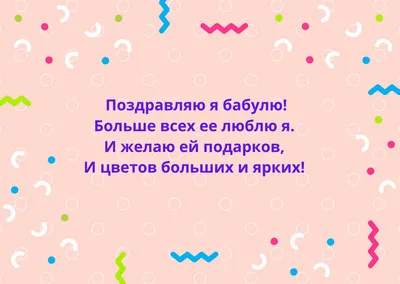 Поздравляю я бабулю!
Больше всех ее люблю я.
И желаю ей подарков,
И цветов больших и ярких!